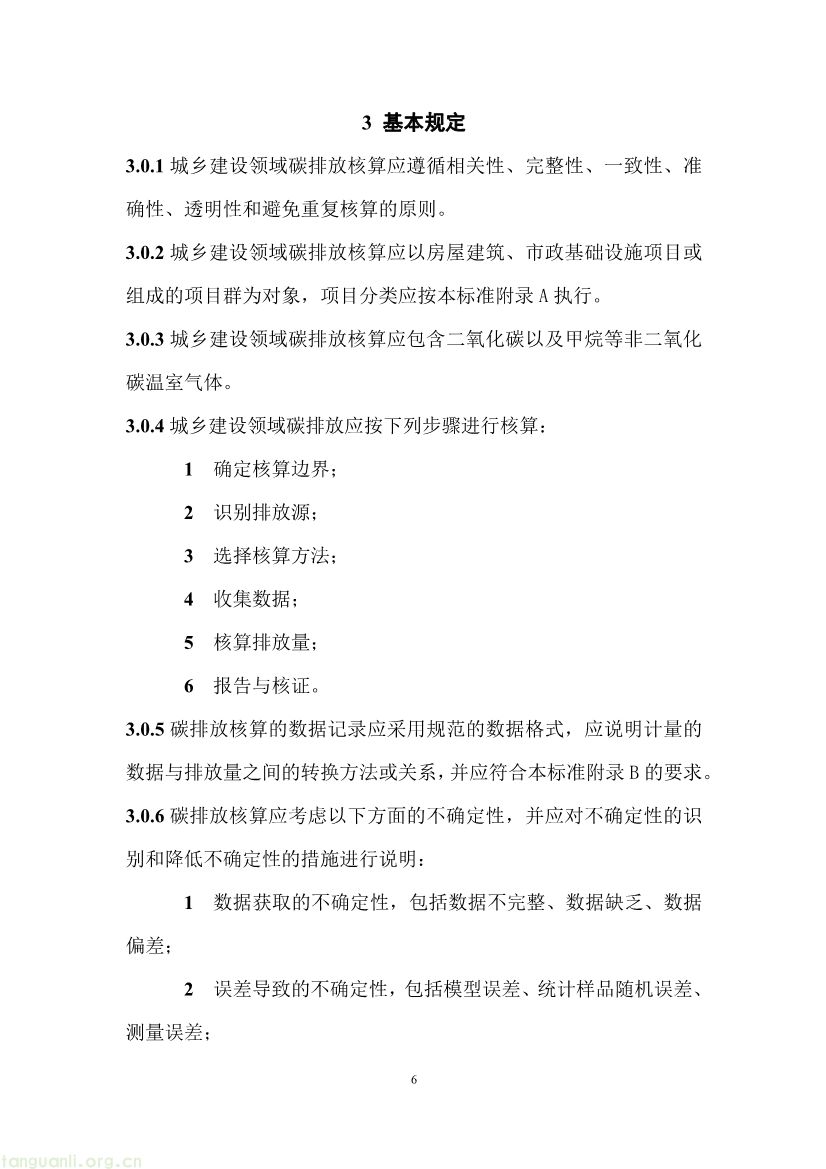 3 基本规定

3.0.1 城乡建设领域碳排放核算应遵循相关性、完整性、一致性、准确性、透明性和避免重复核算的原则。

3.0.2 城乡建设领域碳排放核算应以房屋建筑、市政基础设施项目或组成的项目群为对象，项目分类应按本标准附录A执行。

3.0.3 城乡建设领域碳排放核算应包含二氧化碳以及甲烷等非二氧化碳温室气体。

3.0.4 城乡建设领域碳排放应按下列步骤进行核算：

1 确定核算边界；

2 识别排放源；

3 选择核算方法；

4 收集数据；

5 核算排放量；

6 报告与核证。

3.0.5 碳排放核算的数据记录应采用规范的数据格式，应说明计量的数据与排放量之间的转换方法或关系，并应符合本标准附录B的要求。

3.0.6 碳排放核算应考虑以下方面的不确定性，并应对不确定性的识别和降低不确定性的措施进行说明：

1 数据获取的不确定性，包括数据不完整、数据缺乏、数据偏差；

2 误差导致的不确定性，包括模型误差、统计样品随机误差、测量误差；

6

tanguanli.org.cn